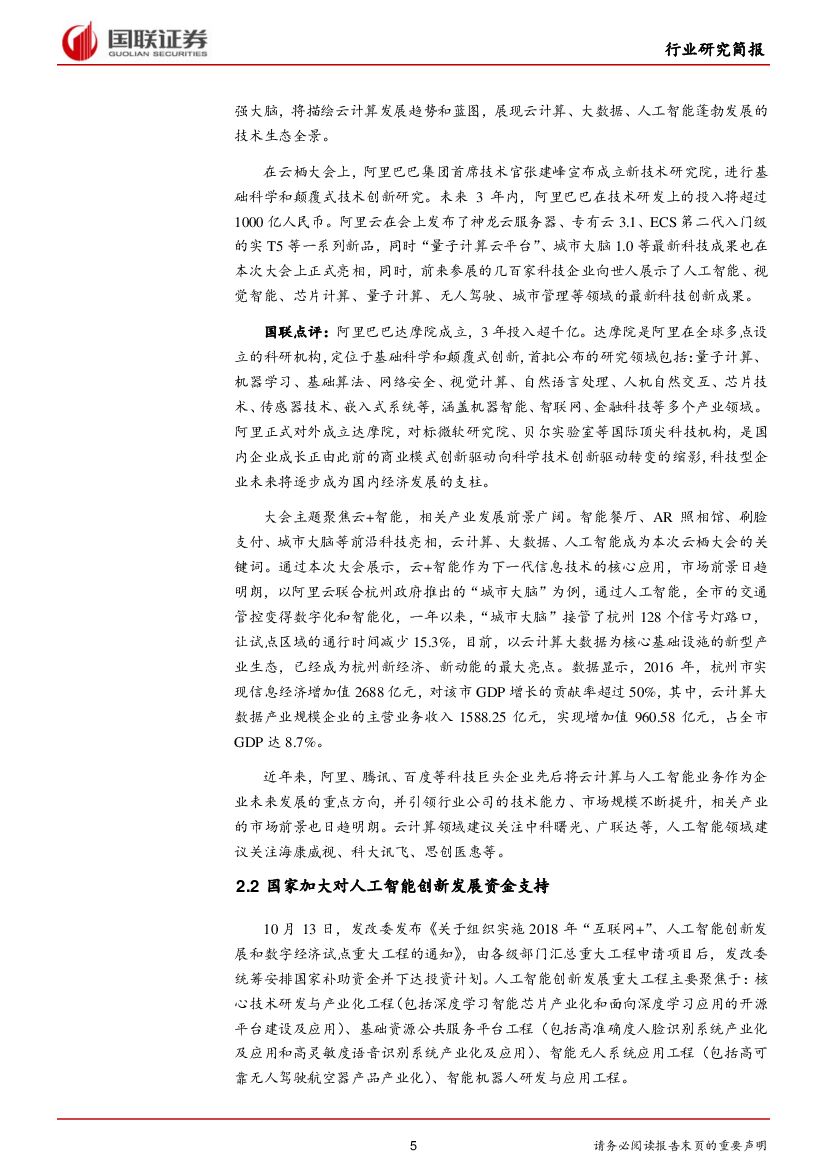 国联证券
GUOLIAN SECURITIES

行业研究简报

强大脑，将描绘云计算发展趋势和蓝图，展现云计算、大数据、人工智能蓬勃发展的技术生态全景。

在云栖大会上，阿里巴巴集团首席技术官张建峰宣布成立新技术研究院，进行基础科学和颠覆式技术创新研究。未来 3 年内，阿里巴巴在技术研发上的投入将超过 1000 亿人民币。阿里云在会上发布了神龙云服务器、专有云 3.1、ECS 第二代入门级的实 T5 等一系列新品，同时“量子计算云平台”、城市大脑 1.0 等最新科技成果也在本次大会上正式亮相，同时，前来参展的几百家科技企业向世人展示了人工智能、视觉智能、芯片计算、量子计算、无人驾驶、城市管理等领域的最新科技创新成果。

国联点评：阿里巴巴达摩院成立，3 年投入超千亿。达摩院是阿里在全球多点设立的科研机构，定位于基础科学和颠覆式创新，首批公布的研究领域包括：量子计算、机器学习、基础算法、网络安全、视觉计算、自然语言处理、人机自然交互、芯片技术、传感器技术、嵌入式系统等，涵盖机器智能、智联网、金融科技等多个产业领域。阿里正式对外成立达摩院，对标微软研究院、贝尔实验室等国际顶尖科技机构，是国内企业成长正由此前的商业模式创新驱动向科学技术创新驱动转变的缩影，科技型企业未来将逐步成为国内经济发展的支柱。

大会主题聚焦云+智能，相关产业发展前景广阔。智能餐厅、AR 照相馆、刷脸支付、城市大脑等前沿科技亮相，云计算、大数据、人工智能成为本次云栖大会的关键词。通过本次大会展示，云+智能作为下一代信息技术的核心应用，市场前景日趋明朗，以阿里云联合杭州政府推出的“城市大脑”为例，通过人工智能，全市的交通管控变得数字化和智能化，一年以来，“城市大脑”接管了杭州 128 个信号灯路口，让试点区域的通行时间减少 15.3%，目前，以云计算大数据为核心基础设施的新型产业生态，已经成为杭州新经济、新动能的最大亮点。数据显示，2016 年，杭州市实现信息经济增加值 2688 亿元，对该市 GDP 增长的贡献率超过 50%，其中，云计算大数据产业规模企业的主营业务收入 1588.25 亿元，实现增加值 960.58 亿元，占全市 GDP 达 8.7%。

近年来，阿里、腾讯、百度等科技巨头企业先后将云计算与人工智能业务作为企业未来发展的重点方向，并引领行业公司的技术能力、市场规模不断提升，相关产业的市场前景也日趋明朗。云计算领域建议关注中科曙光、广联达等，人工智能领域建议关注海康威视、科大讯飞、思创医惠等。

2.2 国家加大对人工智能创新发展资金支持

10 月 13 日，发改委发布《关于组织实施 2018 年“互联网+”、人工智能创新发展和数字经济试点重大工程的通知》，由各级部门汇总重大工程申请项目后，发改委统筹安排国家补助资金并下达投资计划。人工智能创新发展重大工程主要聚焦于：核心技术研发与产业化工程(包括深度学习智能芯片产业化和面向深度学习应用的开源平台建设及应用)、基础资源公共服务平台工程（包括高准确度人脸识别系统产业化及应用和高灵敏度语音识别系统产业化及应用)、智能无人系统应用工程（包括高可靠无人驾驶航空器产品产业化)、智能机器人研发与应用工程。

5

请务必阅读报告末页的重要声明